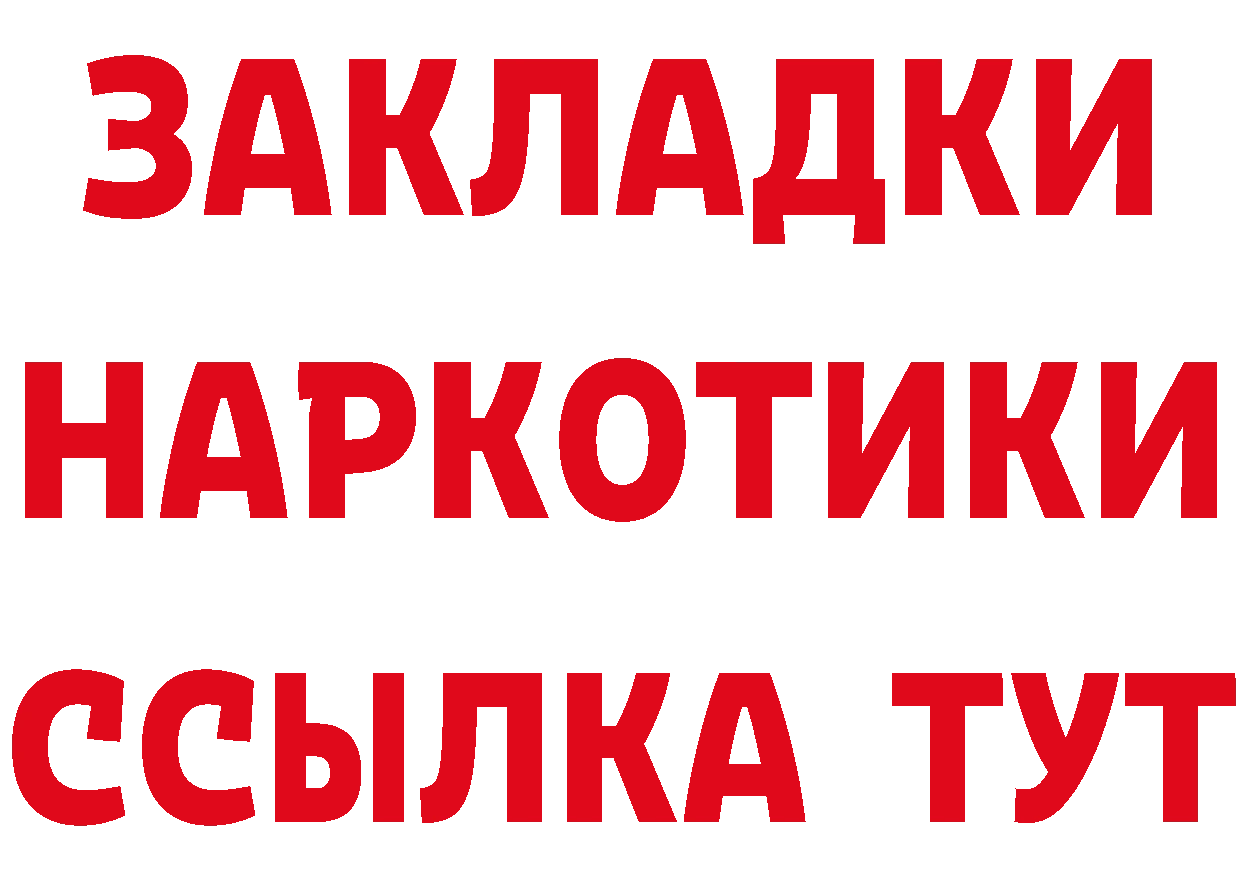 ЗАКЛАДКИ НАРКОТИКИ ССЫЛКА ТУТ